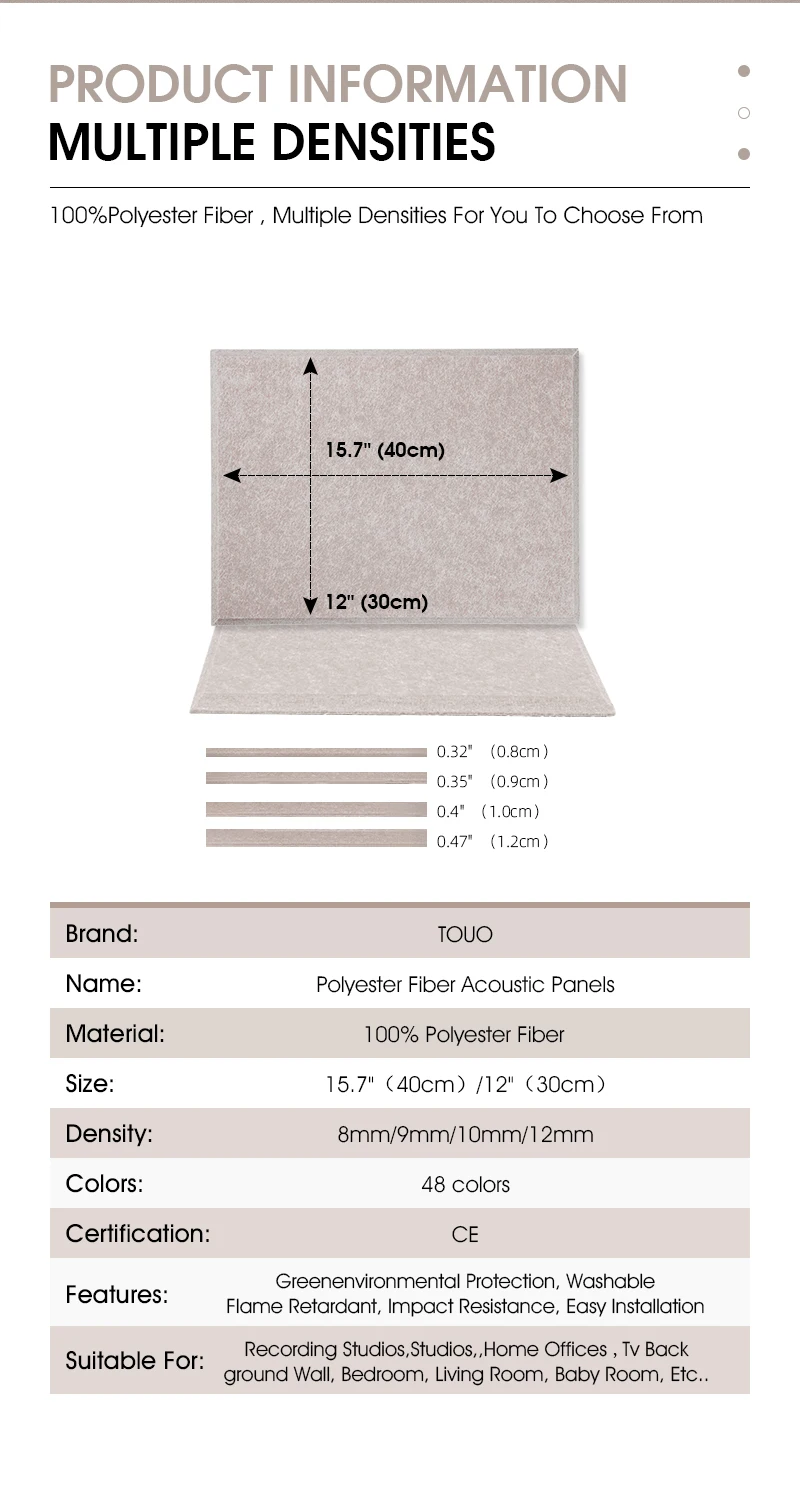 PRODUCT INFORMATION
MULTIPLE DENSITIES

100%Polyester Fiber , Multiple Densities For You To Choose From

15.7" (40cm)

12" (30cm)

0.32" (0.8cm)
0.35" (0.9cm)
0.4" (1.0cm)
0.47" (1.2cm)

| Brand: | TOUO |
|---|---|
| Name: | Polyester Fiber Acoustic Panels |
| Material: | 100% Polyester Fiber |
| Size: | 15.7" (40cm) /12" (30cm) |
| Density: | 8mm/9mm/10mm/12mm |
| Colors: | 48 colors |
| Certification: | CE |
| Features: | Greenenvironmental Protection, Washable Flame Retardant, Impact Resistance, Easy Installation |
| Suitable For: | Recording Studios,Studios,,Home Offices , Tv Back ground Wall, Bedroom, Living Room, Baby Room, Etc.. |